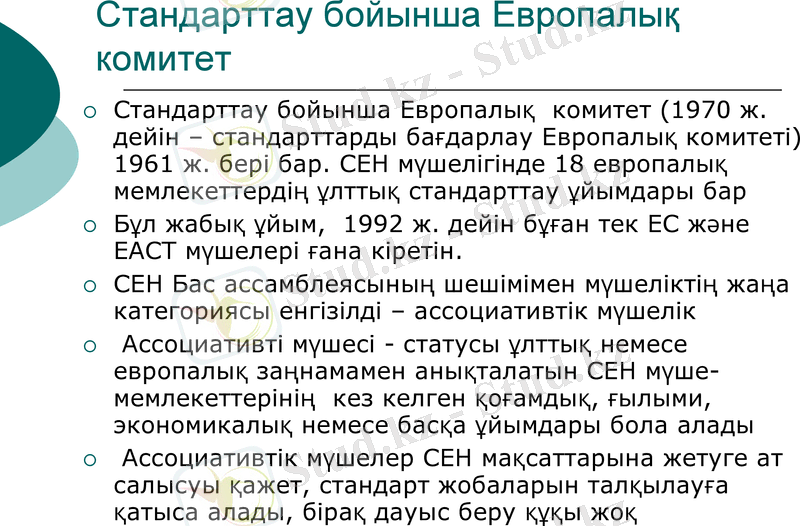 Стандарттау бойынша Европалық комитет

○ Стандарттау бойынша Европалық комитет (1970 ж. дейін – стандарттарды бағдарлау Европалық комитеті) 1961 ж. бері бар. СЕН мүшелігінде 18 европалық мемлекеттердің ұлттық стандарттау ұйымдары бар

○ Бұл жабық ұйым, 1992 ж. дейін бұған тек ЕС және ЕАСТ мүшелері ғана кіретін.

○ СЕН Бас ассамблеясының шешімімен мүшеліктің жаңа категориясы енгізілді – ассоциативтік мүшелік

○ Ассоциативті мүшесі - статусы ұлттық немесе европалық заңнамамен анықталатын СЕН мүше-мемлекеттерінің кез келген қоғамдық, ғылыми, экономикалық немесе басқа ұйымдары бола алады

○ Ассоциативтік мүшелер СЕН мақсаттарына жетуге ат салысуы қажет, стандарт жобаларын талқылауға қатыса алады, бірақ дауыс беру құқы жоқ

Stud.kz - Stud.kz